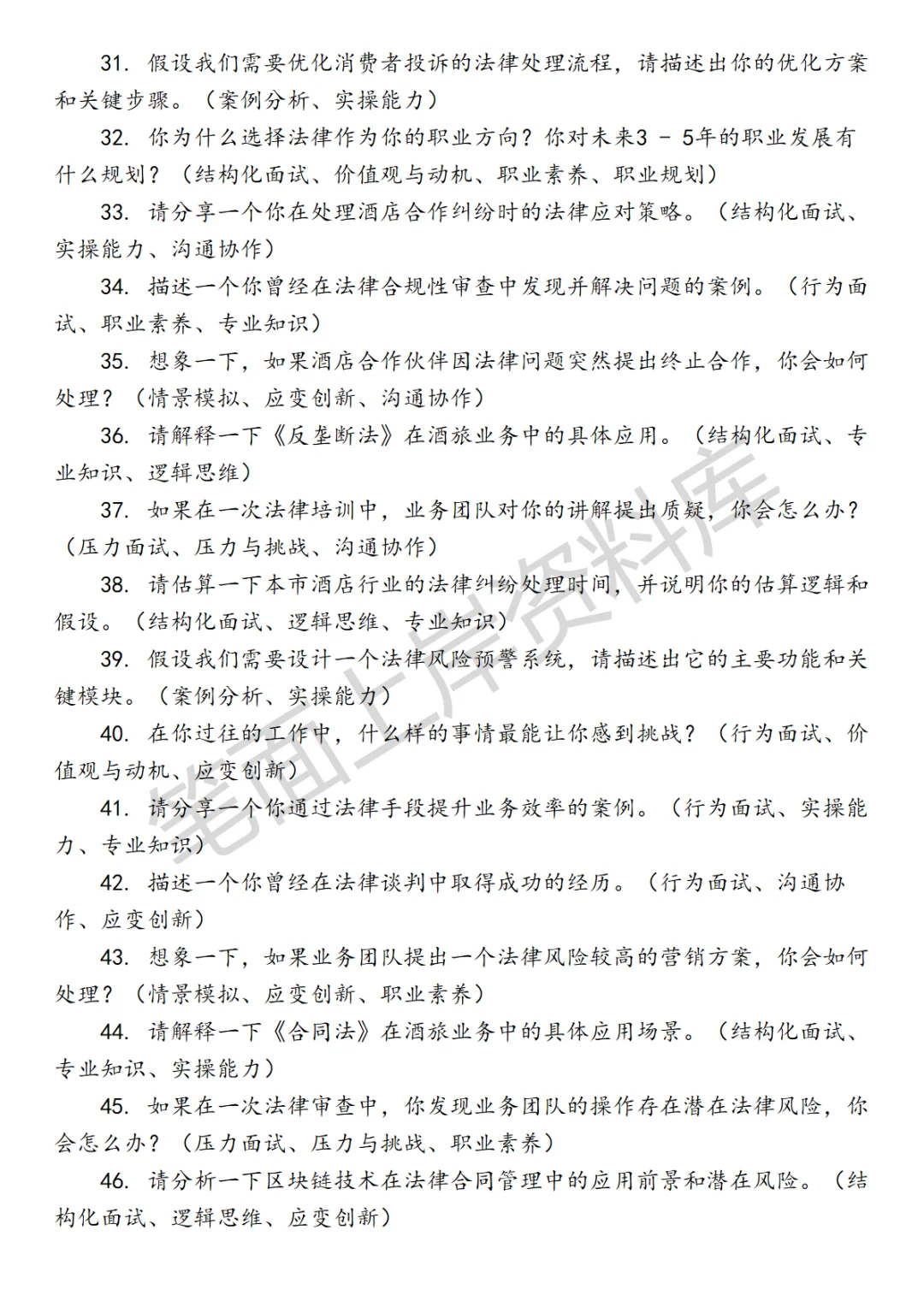 31. 假设我们需要优化消费者投诉的法律处理流程，请描述出你的优化方案和关键步骤。（案例分析、实操能力）

32. 你为什么选择法律作为你的职业方向？你对未来3 - 5年的职业发展有什么规划？（结构化面试、价值观与动机、职业素养、职业规划）

33. 请分享一个你在处理酒店合作纠纷时的法律应对策略。（结构化面试、实操能力、沟通协作）

34. 描述一个你曾经在法律合规性审查中发现并解决问题的案例。（行为面试、职业素养、专业知识）

35. 想象一下，如果酒店合作伙伴因法律问题突然提出终止合作，你会如何处理？（情景模拟、应变创新、沟通协作）

36. 请解释一下《反垄断法》在酒旅业务中的具体应用。（结构化面试、专业知识、逻辑思维）

37. 如果在一次法律培训中，业务团队对你的讲解提出质疑，你会怎么办？（压力面试、压力与挑战、沟通协作）

38. 请估算一下本市酒店行业的法律纠纷处理时间，并说明你的估算逻辑和假设。（结构化面试、逻辑思维、专业知识）

39. 假设我们需要设计一个法律风险预警系统，请描述出它的主要功能和关键模块。（案例分析、实操能力）

40. 在你过往的工作中，什么样的事情最能让你感到挑战？（行为面试、价值观与动机、应变创新）

41. 请分享一个你通过法律手段提升业务效率的案例。（行为面试、实操能力、专业知识）

42. 描述一个你曾经在法律谈判中取得成功的经历。（行为面试、沟通协作、应变创新）

43. 想象一下，如果业务团队提出一个法律风险较高的营销方案，你会如何处理？（情景模拟、应变创新、职业素养）

44. 请解释一下《合同法》在酒旅业务中的具体应用场景。（结构化面试、专业知识、实操能力）

45. 如果在一次法律审查中，你发现业务团队的操作存在潜在法律风险，你会怎么办？（压力面试、压力与挑战、职业素养）

46. 请分析一下区块链技术在法律合同管理中的应用前景和潜在风险。（结构化面试、逻辑思维、应变创新）

笔面上岸资料库